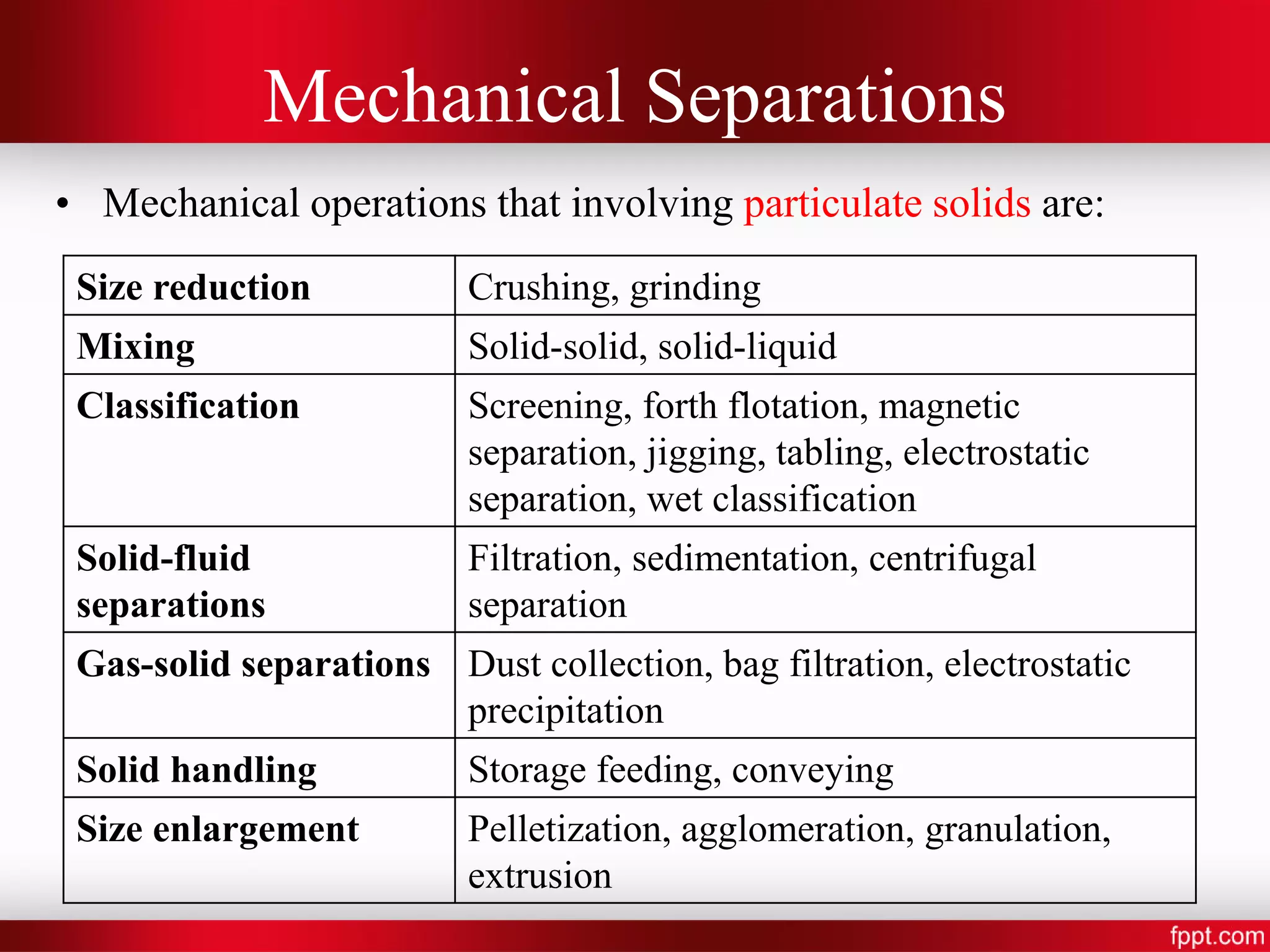 Mechanical Separations

• Mechanical operations that involving particulate solids are:

| Size reduction | Crushing, grinding |
|---|---|
| Mixing | Solid-solid, solid-liquid |
| Classification | Screening, forth flotation, magnetic separation, jigging, tabling, electrostatic separation, wet classification |
| Solid-fluid separations | Filtration, sedimentation, centrifugal separation |
| Gas-solid separations | Dust collection, bag filtration, electrostatic precipitation |
| Solid handling | Storage feeding, conveying |
| Size enlargement | Pelletization, agglomeration, granulation, extrusion |

fppt.com